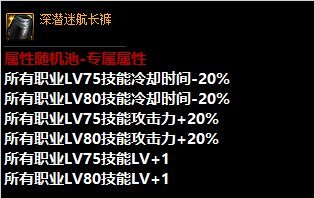 深潜迷航长裤

属性随机池-专属属性
所有职业LV75技能冷却时间-20%
所有职业LV80技能冷却时间-20%
所有职业LV75技能攻击力+20%
所有职业LV80技能攻击力+20%
所有职业LV75技能LV+1
所有职业LV80技能LV+1